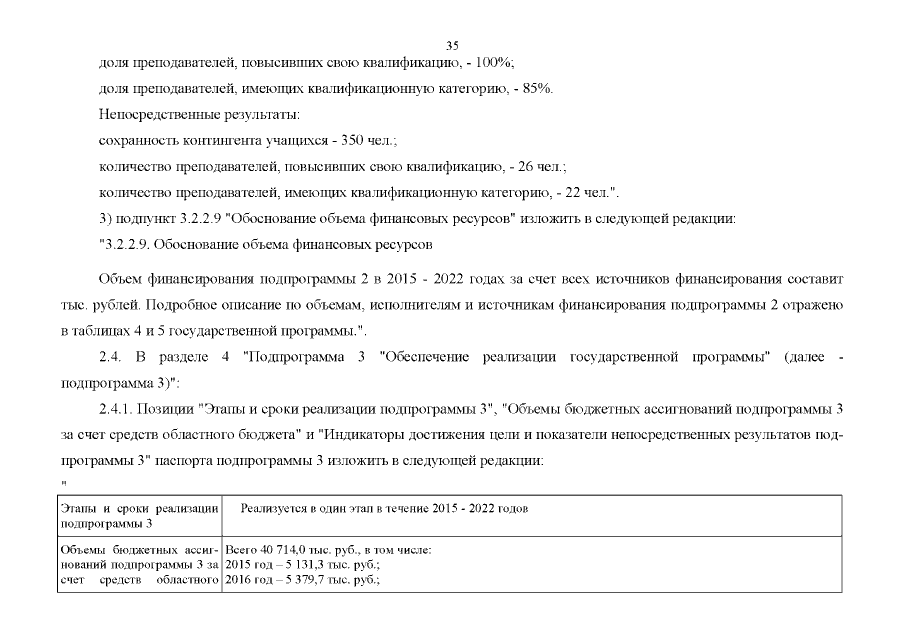 35

доля преподавателей, повысивших свою квалификацию, - 100%;

доля преподавателей, имеющих квалификационную категорию, - 85%.

Непосредственные результаты:

сохранность контингента учащихся - 350 чел.;

количество преподавателей, повысивших свою квалификацию, - 26 чел.;

количество преподавателей, имеющих квалификационную категорию, - 22 чел.".

3) подпункт 3.2.2.9 "Обоснование объема финансовых ресурсов" изложить в следующей редакции:

"3.2.2.9. Обоснование объема финансовых ресурсов

Объем финансирования подпрограммы 2 в 2015 - 2022 годах за счет всех источников финансирования составит тыс. рублей. Подробное описание по объемам, исполнителям и источникам финансирования подпрограммы 2 отражено в таблицах 4 и 5 государственной программы.".

2.4. В разделе 4 "Подпрограмма 3 "Обеспечение реализации государственной программы" (далее - подпрограмма 3)":

2.4.1. Позиции "Этапы и сроки реализации подпрограммы 3", "Объемы бюджетных ассигнований подпрограммы 3 за счет средств областного бюджета" и "Индикаторы достижения цели и показатели непосредственных результатов подпрограммы 3" паспорта подпрограммы 3 изложить в следующей редакции:

"

| Этапы и сроки реализации подпрограммы 3 | Реализуется в один этап в течение 2015 - 2022 годов |
|---|---|
| Объемы бюджетных ассигнований подпрограммы 3 за счет средств областного | Всего 40 714,0 тыс. руб., в том числе: 2015 год – 5 131,3 тыс. руб.; 2016 год – 5 379,7 тыс. руб.; |